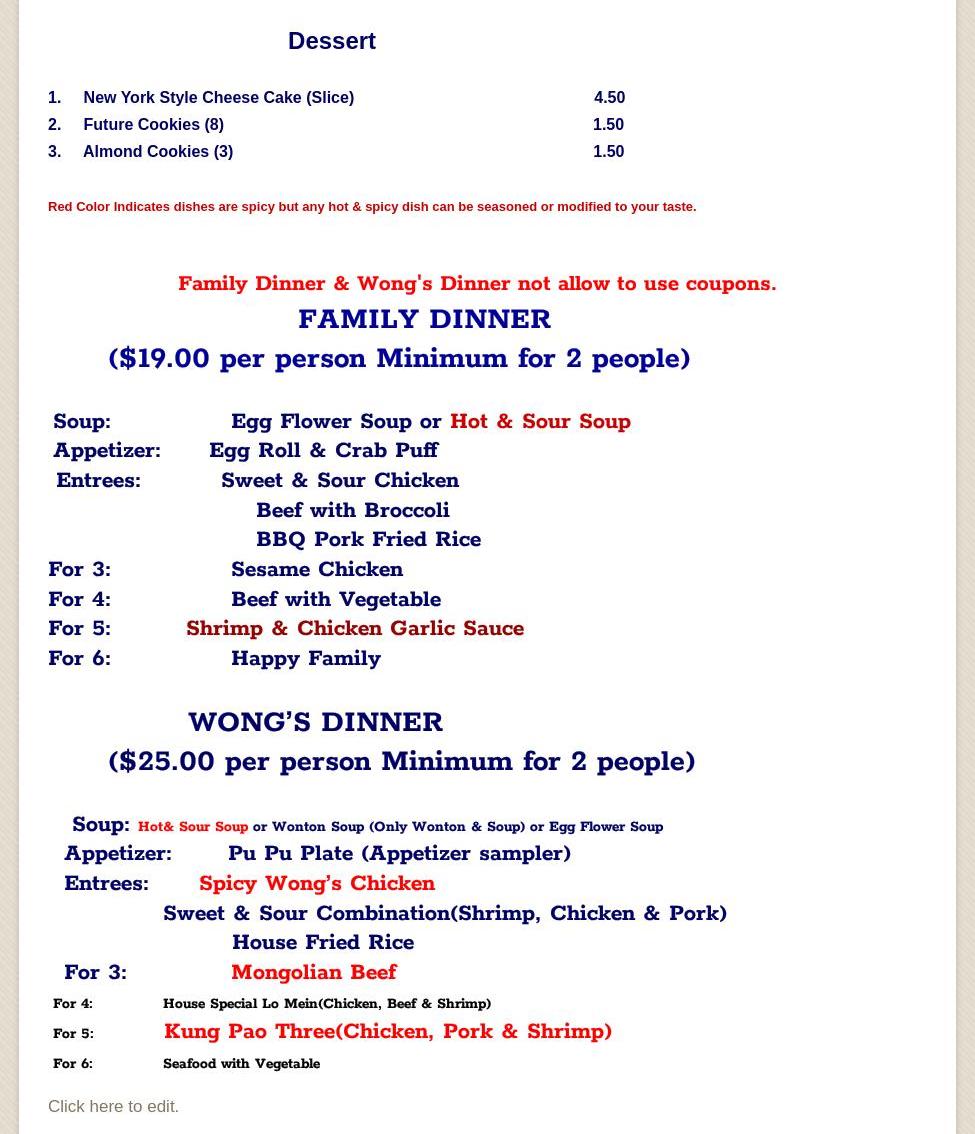 Dessert

1. New York Style Cheese Cake (Slice) 4.50
2. Future Cookies (8) 1.50
3. Almond Cookies (3) 1.50

Red Color Indicates dishes are spicy but any hot & spicy dish can be seasoned or modified to your taste.

Family Dinner & Wong's Dinner not allow to use coupons.

FAMILY DINNER

($19.00 per person Minimum for 2 people)

Soup: Egg Flower Soup or Hot & Sour Soup
Appetizer: Egg Roll & Crab Puff
Entrees: Sweet & Sour Chicken
Beef with Broccoli
BBQ Pork Fried Rice
For 3: Sesame Chicken
For 4: Beef with Vegetable
For 5: Shrimp & Chicken Garlic Sauce
For 6: Happy Family

WONG'S DINNER

($25.00 per person Minimum for 2 people)

Soup: Hot& Sour Soup or Wonton Soup (Only Wonton & Soup) or Egg Flower Soup
Appetizer: Pu Pu Plate (Appetizer sampler)
Entrees: Spicy Wong's Chicken
Sweet & Sour Combination(Shrimp, Chicken & Pork)
House Fried Rice
For 3: Mongolian Beef
For 4: House Special Lo Mein(Chicken, Beef & Shrimp)
For 5: Kung Pao Three(Chicken, Pork & Shrimp)
For 6: Seafood with Vegetable

Click here to edit.